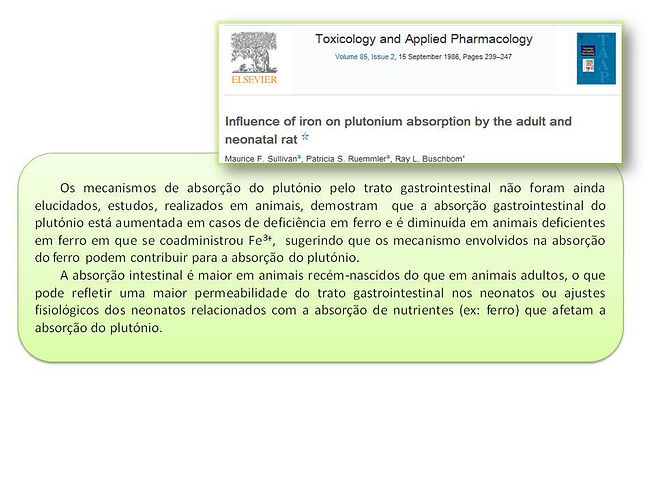 ELSEVIER

Toxicology and Applied Pharmacology

Volume 85, Issue 2, 15 September 1986, Pages 239–247

TAAP

Influence of iron on plutonium absorption by the adult and neonatal rat ☆

Maurice F. Sullivan$^a$, Patricia S. Ruemmler$^a$, Ray L. Buschbom$^*$

Os mecanismos de absorção do plutónio pelo trato gastrointestinal não foram ainda elucidados, estudos, realizados em animais, demostram que a absorção gastrointestinal do plutónio está aumentada em casos de deficiência em ferro e é diminuída em animais deficientes em ferro em que se coadministrou $Fe^{3+}$, sugerindo que os mecanismo envolvidos na absorção do ferro podem contribuir para a absorção do plutónio.

A absorção intestinal é maior em animais recém-nascidos do que em animais adultos, o que pode refletir uma maior permeabilidade do trato gastrointestinal nos neonatos ou ajustes fisiológicos dos neonatos relacionados com a absorção de nutrientes (ex: ferro) que afetam a absorção do plutónio.